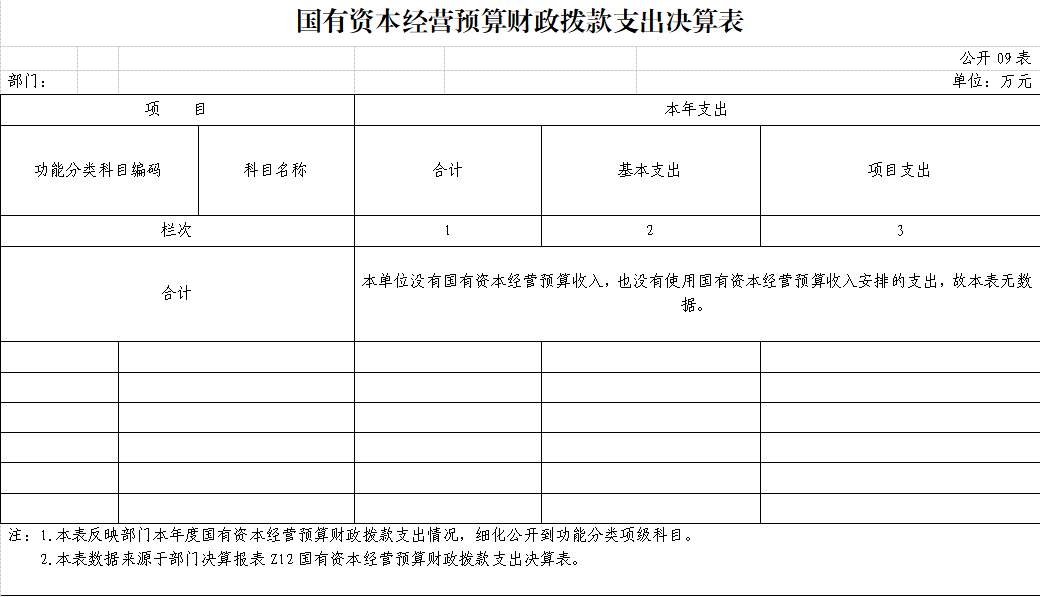 国有资本经营预算财政拨款支出决算表

公开 09 表

部门：

单位：万元

| 项　　目 | | 本年支出 | | |
|---|---|---|---|---|
| 功能分类科目编码 | 科目名称 | 合计 | 基本支出 | 项目支出 |
| 栏次 | | 1 | 2 | 3 |
| 合计 | | 本单位没有国有资本经营预算收入，也没有使用国有资本经营预算收入安排的支出，故本表无数据。 | | |
| | | | | |
| | | | | |
| | | | | |
| | | | | |
| | | | | |
| | | | | |

注：1.本表反映部门本年度国有资本经营预算财政拨款支出情况，细化公开到功能分类项级科目。

2.本表数据来源于部门决算报表 Z12 国有资本经营预算财政拨款支出决算表。